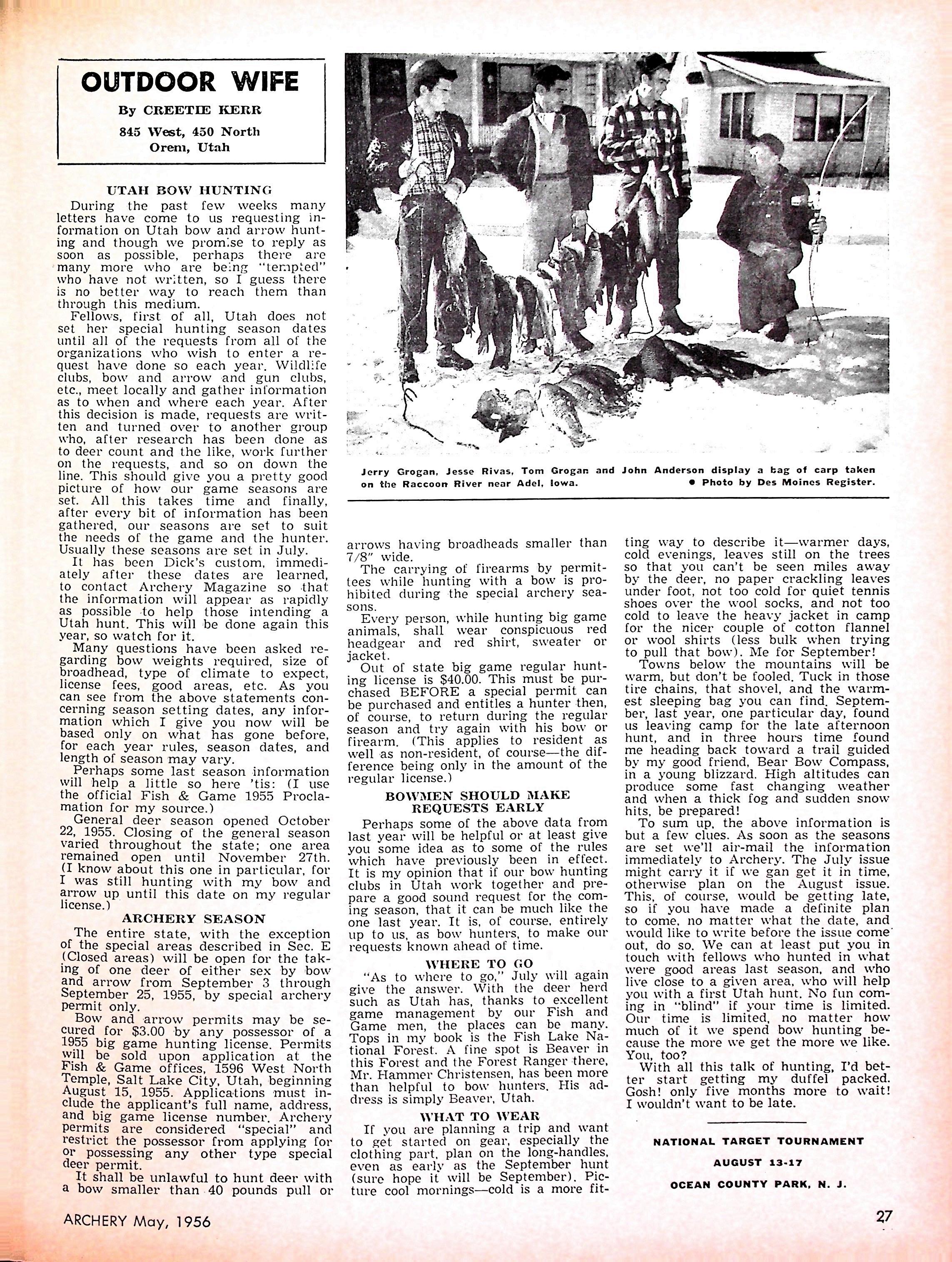 OUTDOOR WIFE

By CREETIE KERR

845 West, 450 North
Orem, Utah

UTAH BOW HUNTING

During the past few weeks many letters have come to us requesting information on Utah bow and arrow hunting and though we promise to reply as soon as possible, perhaps there are many more who are being "tempted" who have not written, so I guess there is no better way to reach them than through this medium.

Fellows, first of all, Utah does not set her special hunting season dates until all of the requests from all of the organizations who wish to enter a request have done so each year. Wildlife clubs, bow and arrow and gun clubs, etc., meet locally and gather information as to when and where each year. After this decision is made, requests are written and turned over to another group who, after research has been done as to deer count and the like, work further on the requests, and so on down the line. This should give you a pretty good picture of how our game seasons are set. All this takes time and finally, after every bit of information has been gathered, our seasons are set to suit the needs of the game and the hunter. Usually these seasons are set in July.

It has been Dick's custom, immediately after these dates are learned, to contact Archery Magazine so that the information will appear as rapidly as possible to help those intending a Utah hunt. This will be done again this year, so watch for it.

Many questions have been asked regarding bow weights required, size of broadhead, type of climate to expect, license fees, good areas, etc. As you can see from the above statements concerning season setting dates, any information which I give you now will be based only on what has gone before, for each year rules, season dates, and length of season may vary.

Perhaps some last season information will help a little so here 'tis: (I use the official Fish & Game 1955 Proclamation for my source.)

General deer season opened October 22, 1955. Closing of the general season varied throughout the state; one area remained open until November 27th. (I know about this one in particular, for I was still hunting with my bow and arrow up until this date on my regular license.)

ARCHERY SEASON

The entire state, with the exception of the special areas described in Sec. E (Closed areas) will be open for the taking of one deer of either sex by bow and arrow from September 3 through September 25, 1955, by special archery permit only.

Bow and arrow permits may be secured for $3.00 by any possessor of a 1955 big game hunting license. Permits will be sold upon application at the Fish & Game offices, 1596 West North Temple, Salt Lake City, Utah, beginning August 15, 1955. Applications must include the applicant's full name, address, and big game license number. Archery permits are considered "special" and restrict the possessor from applying for or possessing any other type special deer permit.

It shall be unlawful to hunt deer with a bow smaller than 40 pounds pull or

Jerry Grogan, Jesse Rivas, Tom Grogan and John Anderson display a bag of carp taken on the Raccoon River near Adel, Iowa. • Photo by Des Moines Register.

arrows having broadheads smaller than 7/8" wide.

The carrying of firearms by permittees while hunting with a bow is prohibited during the special archery seasons.

Every person, while hunting big game animals, shall wear conspicuous red headgear and red shirt, sweater or jacket.

Out of state big game regular hunting license is $40.00. This must be purchased BEFORE a special permit can be purchased and entitles a hunter then, of course, to return during the regular season and try again with his bow or firearm. (This applies to resident as well as non-resident, of course—the difference being only in the amount of the regular license.)

BOWMEN SHOULD MAKE REQUESTS EARLY

Perhaps some of the above data from last year will be helpful or at least give you some idea as to some of the rules which have previously been in effect. It is my opinion that if our bow hunting clubs in Utah work together and prepare a good sound request for the coming season, that it can be much like the one last year. It is, of course, entirely up to us, as bow hunters, to make our requests known ahead of time.

WHERE TO GO

"As to where to go," July will again give the answer. With the deer herd such as Utah has, thanks to excellent game management by our Fish and Game men, the places can be many. Tops in my book is the Fish Lake National Forest. A fine spot is Beaver in this Forest and the Forest Ranger there, Mr. Hammer Christensen, has been more than helpful to bow hunters. His address is simply Beaver, Utah.

WHAT TO WEAR

If you are planning a trip and want to get started on gear, especially the clothing part, plan on the long-handles, even as early as the September hunt (sure hope it will be September). Picture cool mornings—cold is a more fitting way to describe it—warmer days, cold evenings, leaves still on the trees so that you can't be seen miles away by the deer, no paper crackling leaves under foot, not too cold for quiet tennis shoes over the wool socks, and not too cold to leave the heavy jacket in camp for the nicer couple of cotton flannel or wool shirts (less bulk when trying to pull that bow). Me for September!

Towns below the mountains will be warm, but don't be fooled. Tuck in those tire chains, that shovel, and the warmest sleeping bag you can find. September, last year, one particular day, found us leaving camp for the late afternoon hunt, and in three hours time found me heading back toward a trail guided by my good friend, Bear Bow Compass, in a young blizzard. High altitudes can produce some fast changing weather and when a thick fog and sudden snow hits, be prepared!

To sum up, the above information is but a few clues. As soon as the seasons are set we'll air-mail the information immediately to Archery. The July issue might carry it if we gan get it in time, otherwise plan on the August issue. This, of course, would be getting late, so if you have made a definite plan to come, no matter what the date, and would like to write before the issue come out, do so. We can at least put you in touch with fellows who hunted in what were good areas last season, and who live close to a given area, who will help you with a first Utah hunt. No fun coming in "blind" if your time is limited. Our time is limited, no matter how much of it we spend bow hunting because the more we get the more we like. You, too?

With all this talk of hunting, I'd better start getting my duffel packed. Gosh! only five months more to wait! I wouldn't want to be late.

NATIONAL TARGET TOURNAMENT
AUGUST 13-17
OCEAN COUNTY PARK, N. J.

ARCHERY May, 1956

27